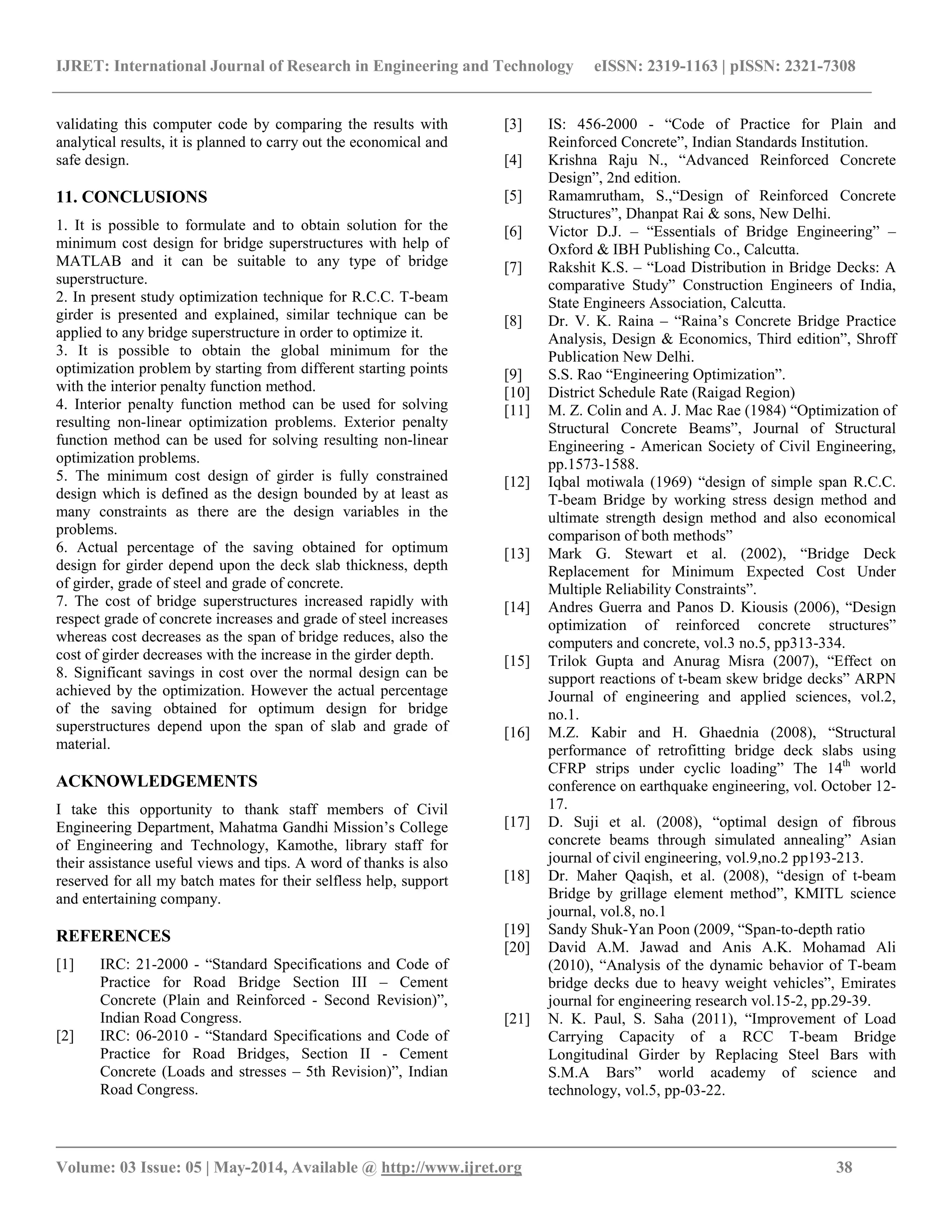 IJRET: International Journal of Research in Engineering and Technology eISSN: 2319-1163 | pISSN: 2321-7308

validating this computer code by comparing the results with analytical results, it is planned to carry out the economical and safe design.

11. CONCLUSIONS

1. It is possible to formulate and to obtain solution for the minimum cost design for bridge superstructures with help of MATLAB and it can be suitable to any type of bridge superstructure.
2. In present study optimization technique for R.C.C. T-beam girder is presented and explained, similar technique can be applied to any bridge superstructure in order to optimize it.
3. It is possible to obtain the global minimum for the optimization problem by starting from different starting points with the interior penalty function method.
4. Interior penalty function method can be used for solving resulting non-linear optimization problems. Exterior penalty function method can be used for solving resulting non-linear optimization problems.
5. The minimum cost design of girder is fully constrained design which is defined as the design bounded by at least as many constraints as there are the design variables in the problems.
6. Actual percentage of the saving obtained for optimum design for girder depend upon the deck slab thickness, depth of girder, grade of steel and grade of concrete.
7. The cost of bridge superstructures increased rapidly with respect grade of concrete increases and grade of steel increases whereas cost decreases as the span of bridge reduces, also the cost of girder decreases with the increase in the girder depth.
8. Significant savings in cost over the normal design can be achieved by the optimization. However the actual percentage of the saving obtained for optimum design for bridge superstructures depend upon the span of slab and grade of material.

ACKNOWLEDGEMENTS

I take this opportunity to thank staff members of Civil Engineering Department, Mahatma Gandhi Mission's College of Engineering and Technology, Kamothe, library staff for their assistance useful views and tips. A word of thanks is also reserved for all my batch mates for their selfless help, support and entertaining company.

REFERENCES

[1] IRC: 21-2000 - "Standard Specifications and Code of Practice for Road Bridge Section III – Cement Concrete (Plain and Reinforced - Second Revision)", Indian Road Congress.
[2] IRC: 06-2010 - "Standard Specifications and Code of Practice for Road Bridges, Section II - Cement Concrete (Loads and stresses – 5th Revision)", Indian Road Congress.
[3] IS: 456-2000 - "Code of Practice for Plain and Reinforced Concrete", Indian Standards Institution.
[4] Krishna Raju N., "Advanced Reinforced Concrete Design", 2nd edition.
[5] Ramamrutham, S.,"Design of Reinforced Concrete Structures", Dhanpat Rai & sons, New Delhi.
[6] Victor D.J. – "Essentials of Bridge Engineering" – Oxford & IBH Publishing Co., Calcutta.
[7] Rakshit K.S. – "Load Distribution in Bridge Decks: A comparative Study" Construction Engineers of India, State Engineers Association, Calcutta.
[8] Dr. V. K. Raina – "Raina's Concrete Bridge Practice Analysis, Design & Economics, Third edition", Shroff Publication New Delhi.
[9] S.S. Rao "Engineering Optimization".
[10] District Schedule Rate (Raigad Region)
[11] M. Z. Colin and A. J. Mac Rae (1984) "Optimization of Structural Concrete Beams", Journal of Structural Engineering - American Society of Civil Engineering, pp.1573-1588.
[12] Iqbal motiwala (1969) "design of simple span R.C.C. T-beam Bridge by working stress design method and ultimate strength design method and also economical comparison of both methods"
[13] Mark G. Stewart et al. (2002), "Bridge Deck Replacement for Minimum Expected Cost Under Multiple Reliability Constraints".
[14] Andres Guerra and Panos D. Kiousis (2006), "Design optimization of reinforced concrete structures" computers and concrete, vol.3 no.5, pp313-334.
[15] Trilok Gupta and Anurag Misra (2007), "Effect on support reactions of t-beam skew bridge decks" ARPN Journal of engineering and applied sciences, vol.2, no.1.
[16] M.Z. Kabir and H. Ghaednia (2008), "Structural performance of retrofitting bridge deck slabs using CFRP strips under cyclic loading" The $14^{th}$ world conference on earthquake engineering, vol. October 12-17.
[17] D. Suji et al. (2008), "optimal design of fibrous concrete beams through simulated annealing" Asian journal of civil engineering, vol.9,no.2 pp193-213.
[18] Dr. Maher Qaqish, et al. (2008), "design of t-beam Bridge by grillage element method", KMITL science journal, vol.8, no.1
[19] Sandy Shuk-Yan Poon (2009, "Span-to-depth ratio
[20] David A.M. Jawad and Anis A.K. Mohamad Ali (2010), "Analysis of the dynamic behavior of T-beam bridge decks due to heavy weight vehicles", Emirates journal for engineering research vol.15-2, pp.29-39.
[21] N. K. Paul, S. Saha (2011), "Improvement of Load Carrying Capacity of a RCC T-beam Bridge Longitudinal Girder by Replacing Steel Bars with S.M.A Bars" world academy of science and technology, vol.5, pp-03-22.

Volume: 03 Issue: 05 | May-2014, Available @ http://www.ijret.org 38